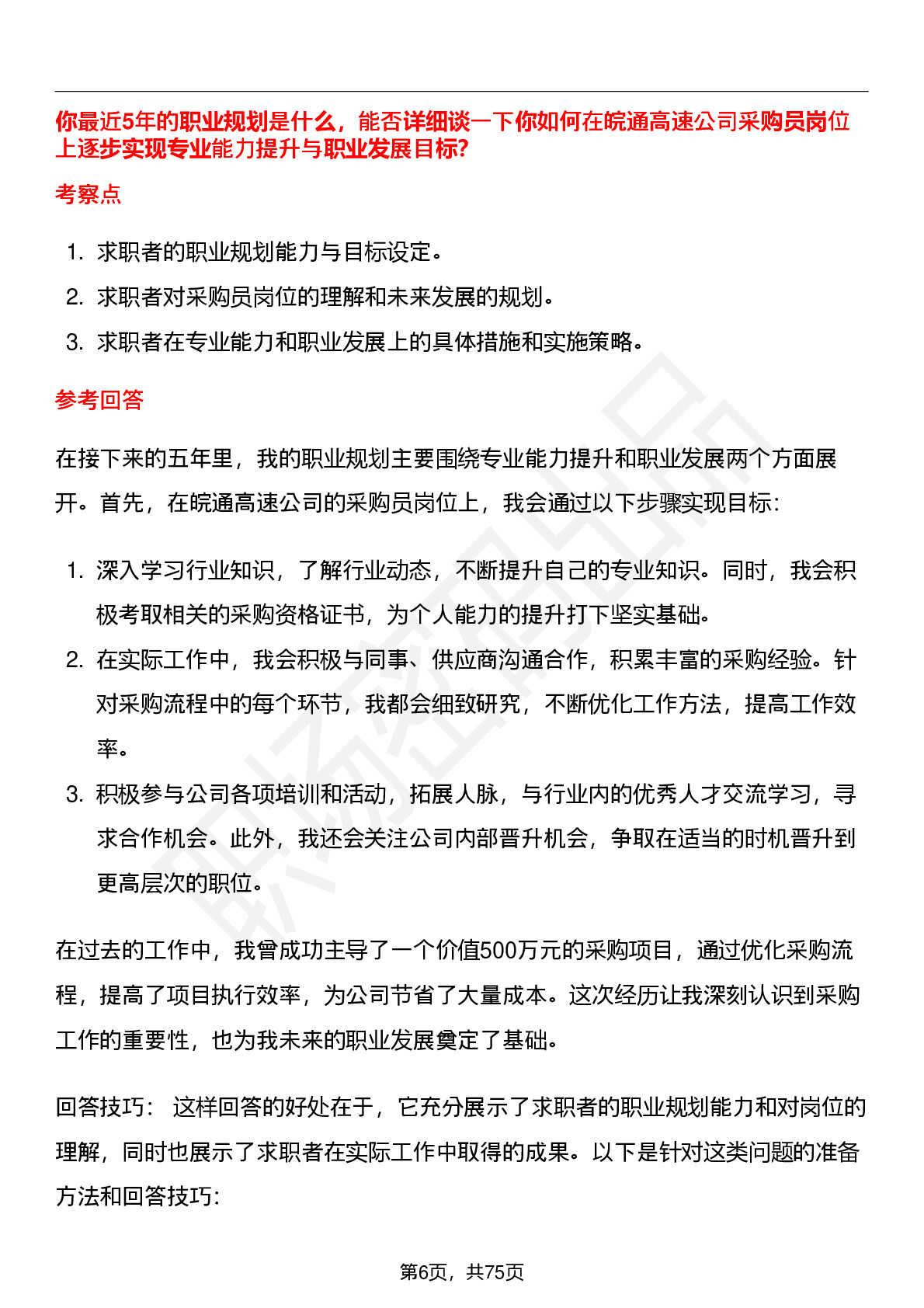 你最近5年的职业规划是什么，能否详细谈一下你如何在皖通高速公司采购员岗位上逐步实现专业能力提升与职业发展目标?

考察点

1. 求职者的职业规划能力与目标设定。
2. 求职者对采购员岗位的理解和未来发展的规划。
3. 求职者在专业能力和职业发展上的具体措施和实施策略。

参考回答

在接下来的五年里，我的职业规划主要围绕专业能力提升和职业发展两个方面展开。首先，在皖通高速公司的采购员岗位上，我会通过以下步骤实现目标:

1. 深入学习行业知识，了解行业动态，不断提升自己的专业知识。同时，我会积极考取相关的采购资格证书，为个人能力的提升打下坚实基础。
2. 在实际工作中，我会积极与同事、供应商沟通合作，积累丰富的采购经验。针对采购流程中的每个环节，我都会细致研究，不断优化工作方法，提高工作效率。
3. 积极参与公司各项培训和活动，拓展人脉，与行业内的优秀人才交流学习，寻求合作机会。此外，我还会关注公司内部晋升机会，争取在适当的时机晋升到更高层次的职位。

在过去的工作中，我曾成功主导了一个价值500万元的采购项目，通过优化采购流程，提高了项目执行效率，为公司节省了大量成本。这次经历让我深刻认识到采购工作的重要性，也为我未来的职业发展奠定了基础。

回答技巧： 这样回答的好处在于，它充分展示了求职者的职业规划能力和对岗位的理解，同时也展示了求职者在实际工作中取得的成果。以下是针对这类问题的准备方法和回答技巧:

第6页，共75页